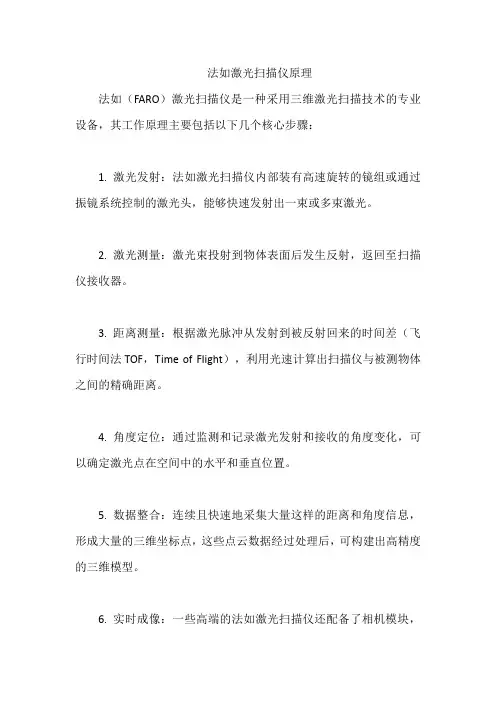 法如激光扫描仪原理

法如（FARO）激光扫描仪是一种采用三维激光扫描技术的专业设备，其工作原理主要包括以下几个核心步骤：

1. 激光发射：法如激光扫描仪内部装有高速旋转的镜组或通过振镜系统控制的激光头，能够快速发射出一束或多束激光。

2. 激光测量：激光束投射到物体表面后发生反射，返回至扫描仪接收器。

3. 距离测量：根据激光脉冲从发射到被反射回来的时间差（飞行时间法 TOF，Time of Flight），利用光速计算出扫描仪与被测物体之间的精确距离。

4. 角度定位：通过监测和记录激光发射和接收的角度变化，可以确定激光点在空间中的水平和垂直位置。

5. 数据整合：连续且快速地采集大量这样的距离和角度信息，形成大量的三维坐标点，这些点云数据经过处理后，可构建出高精度的三维模型。

6. 实时成像：一些高端的法如激光扫描仪还配备了相机模块，